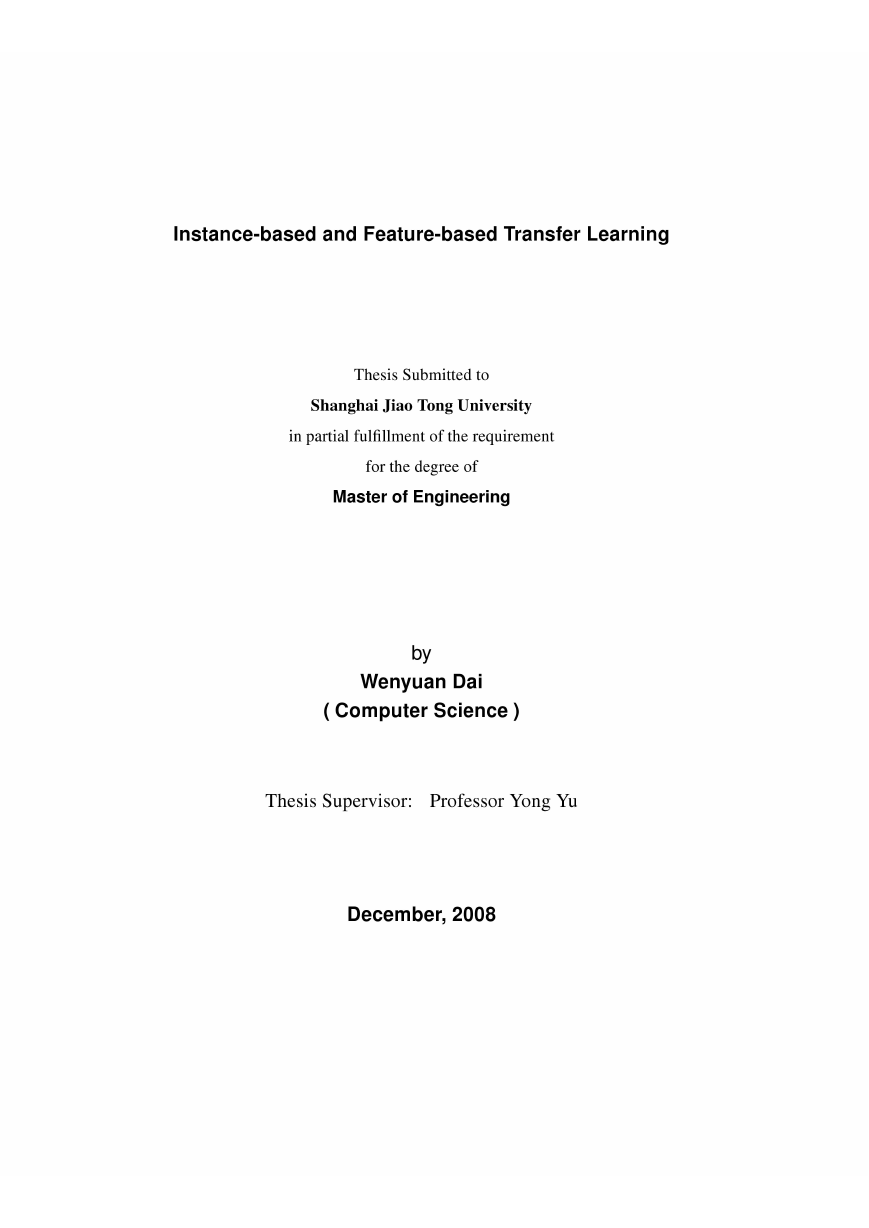 Instance-based and Feature-based Transfer Learning

Thesis Submitted to
Shanghai Jiao Tong University
in partial fulfillment of the requirement
for the degree of
Master of Engineering

by
Wenyuan Dai
( Computer Science )

Thesis Supervisor: Professor Yong Yu

December, 2008